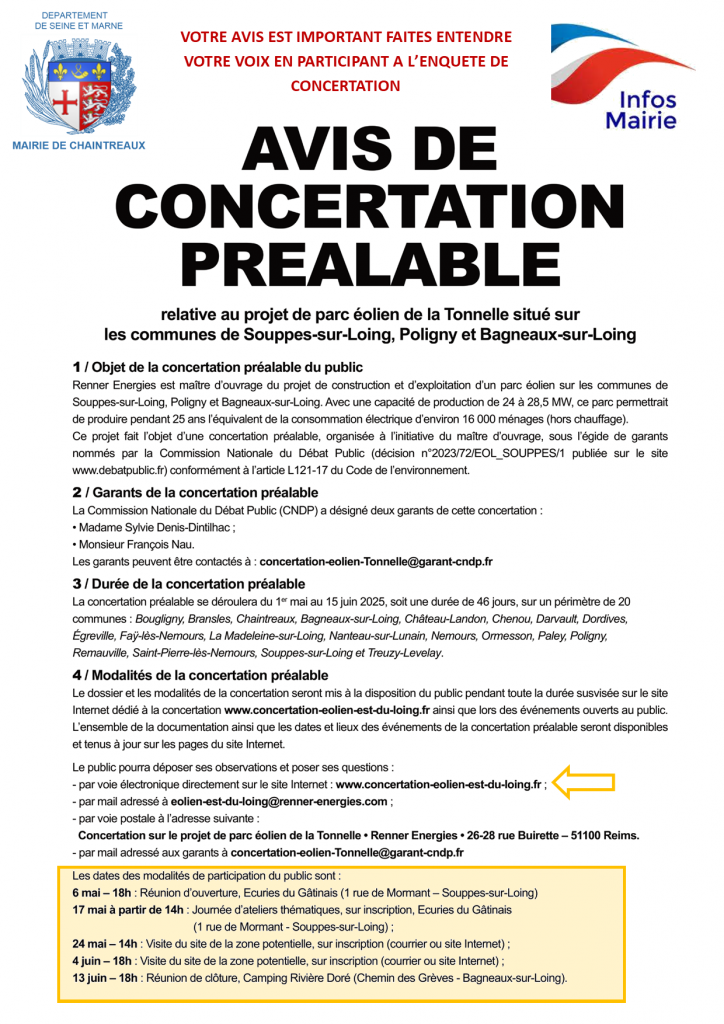 DEPARTEMENT
DE SEINE ET MARNE

MAIRIE DE CHAINTREAUX

VOTRE AVIS EST IMPORTANT FAITES ENTENDRE VOTRE VOIX EN PARTICIPANT A L'ENQUETE DE CONCERTATION

Infos Mairie

AVIS DE CONCERTATION PREALABLE

relative au projet de parc éolien de la Tonnelle situé sur les communes de Souppes-sur-Loing, Poligny et Bagneaux-sur-Loing

1 / Objet de la concertation préalable du public

Renner Energies est maître d'ouvrage du projet de construction et d'exploitation d'un parc éolien sur les communes de Souppes-sur-Loing, Poligny et Bagneaux-sur-Loing. Avec une capacité de production de 24 à 28,5 MW, ce parc permettrait de produire pendant 25 ans l'équivalent de la consommation électrique d'environ 16 000 ménages (hors chauffage).

Ce projet fait l'objet d'une concertation préalable, organisée à l'initiative du maître d'ouvrage, sous l'égide de garants nommés par la Commission Nationale du Débat Public (décision n°2023/72/EOL_SOUPPES/1 publiée sur le site www.debatpublic.fr) conformément à l'article L121-17 du Code de l'environnement.

2 / Garants de la concertation préalable

La Commission Nationale du Débat Public (CNDP) a désigné deux garants de cette concertation :
• Madame Sylvie Denis-Dintilhac ;
• Monsieur François Nau.
Les garants peuvent être contactés à : concertation-eolien-Tonnelle@garant-cndp.fr

3 / Durée de la concertation préalable

La concertation préalable se déroulera du 1$^{er}$ mai au 15 juin 2025, soit une durée de 46 jours, sur un périmètre de 20 communes : Bougligny, Bransles, Chaintreaux, Bagneaux-sur-Loing, Château-Landon, Chenou, Darvault, Dordives, Égreville, Faÿ-lès-Nemours, La Madeleine-sur-Loing, Nanteau-sur-Lunain, Nemours, Ormesson, Paley, Poligny, Remauville, Saint-Pierre-lès-Nemours, Souppes-sur-Loing et Treuzy-Levelay.

4 / Modalités de la concertation préalable

Le dossier et les modalités de la concertation seront mis à la disposition du public pendant toute la durée susvisée sur le site Internet dédié à la concertation www.concertation-eolien-est-du-loing.fr ainsi que lors des événements ouverts au public. L'ensemble de la documentation ainsi que les dates et lieux des événements de la concertation préalable seront disponibles et tenus à jour sur les pages du site Internet.

Le public pourra déposer ses observations et poser ses questions :
- par voie électronique directement sur le site Internet : www.concertation-eolien-est-du-loing.fr ;
- par mail adressé à eolien-est-du-loing@renner-energies.com ;
- par voie postale à l'adresse suivante :
Concertation sur le projet de parc éolien de la Tonnelle • Renner Energies • 26-28 rue Buirette – 51100 Reims.
- par mail adressé aux garants à concertation-eolien-Tonnelle@garant-cndp.fr

Les dates des modalités de participation du public sont :
6 mai – 18h : Réunion d'ouverture, Ecuries du Gâtinais (1 rue de Mormant – Souppes-sur-Loing)
17 mai à partir de 14h : Journée d'ateliers thématiques, sur inscription, Ecuries du Gâtinais (1 rue de Mormant - Souppes-sur-Loing) ;
24 mai – 14h : Visite du site de la zone potentielle, sur inscription (courrier ou site Internet) ;
4 juin – 18h : Visite du site de la zone potentielle, sur inscription (courrier ou site Internet) ;
13 juin – 18h : Réunion de clôture, Camping Rivière Doré (Chemin des Grèves - Bagneaux-sur-Loing).